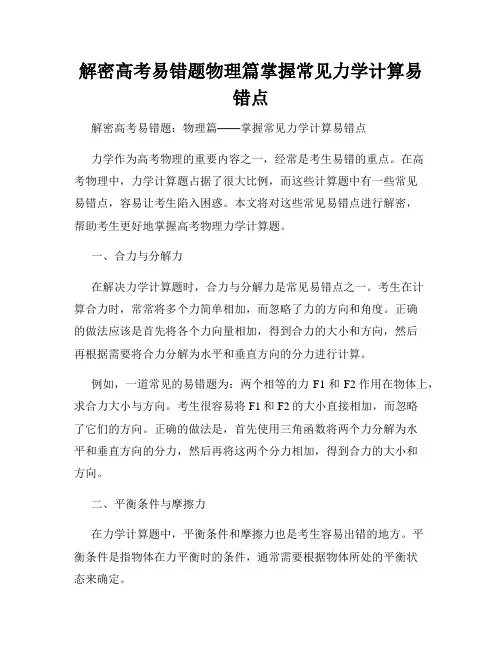 解密高考易错题物理篇掌握常见力学计算易错点

解密高考易错题：物理篇——掌握常见力学计算易错点

力学作为高考物理的重要内容之一，经常是考生易错的重点。在高考物理中，力学计算题占据了很大比例，而这些计算题中有一些常见易错点，容易让考生陷入困惑。本文将对这些常见易错点进行解密，帮助考生更好地掌握高考物理力学计算题。

一、合力与分解力

在解决力学计算题时，合力与分解力是常见易错点之一。考生在计算合力时，常常将多个力简单相加，而忽略了力的方向和角度。正确的做法应该是首先将各个力向量相加，得到合力的大小和方向，然后再根据需要将合力分解为水平和垂直方向的分力进行计算。

例如，一道常见的易错题为：两个相等的力 F1 和 F2 作用在物体上，求合力大小与方向。考生很容易将 F1 和 F2 的大小直接相加，而忽略了它们的方向。正确的做法是，首先使用三角函数将两个力分解为水平和垂直方向的分力，然后再将这两个分力相加，得到合力的大小和方向。

二、平衡条件与摩擦力

在力学计算题中，平衡条件和摩擦力也是考生容易出错的地方。平衡条件是指物体在力平衡时的条件，通常需要根据物体所处的平衡状态来确定。